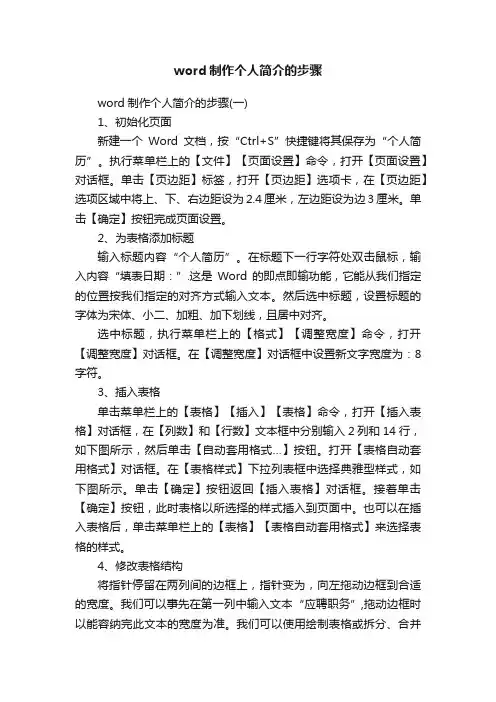 word 制作个人简介的步骤

word 制作个人简介的步骤(一)

1、初始化页面

新建一个 Word 文档，按“Ctrl+S”快捷键将其保存为“个人简历”。执行菜单栏上的【文件】【页面设置】命令，打开【页面设置】对话框。单击【页边距】标签，打开【页边距】选项卡，在【页边距】选项区域中将上、下、右边距设为 2.4 厘米，左边距设为边 3 厘米。单击【确定】按钮完成页面设置。

2、为表格添加标题

输入标题内容“个人简历”。在标题下一行字符处双击鼠标，输入内容“填表日期：”.这是 Word 的即点即输功能，它能从我们指定的位置按我们指定的对齐方式输入文本。然后选中标题，设置标题的字体为宋体、小二、加粗、加下划线，且居中对齐。

选中标题，执行菜单栏上的【格式】【调整宽度】命令，打开【调整宽度】对话框。在【调整宽度】对话框中设置新文字宽度为：8 字符。

3、插入表格

单击菜单栏上的【表格】【插入】【表格】命令，打开【插入表格】对话框，在【列数】和【行数】文本框中分别输入 2 列和 14 行，如下图所示，然后单击【自动套用格式...】按钮。打开【表格自动套用格式】对话框。在【表格样式】下拉列表框中选择典雅型样式，如下图所示。单击【确定】按钮返回【插入表格】对话框。接着单击【确定】按钮，此时表格以所选择的样式插入到页面中。也可以在插入表格后，单击菜单栏上的【表格】【表格自动套用格式】来选择表格的样式。

4、修改表格结构

将指针停留在两列间的边框上，指针变为，向左拖动边框到合适的宽度。我们可以事先在第一列中输入文本“应聘职务”,拖动边框时以能容纳完此文本的宽度为准。我们可以使用绘制表格或拆分、合并